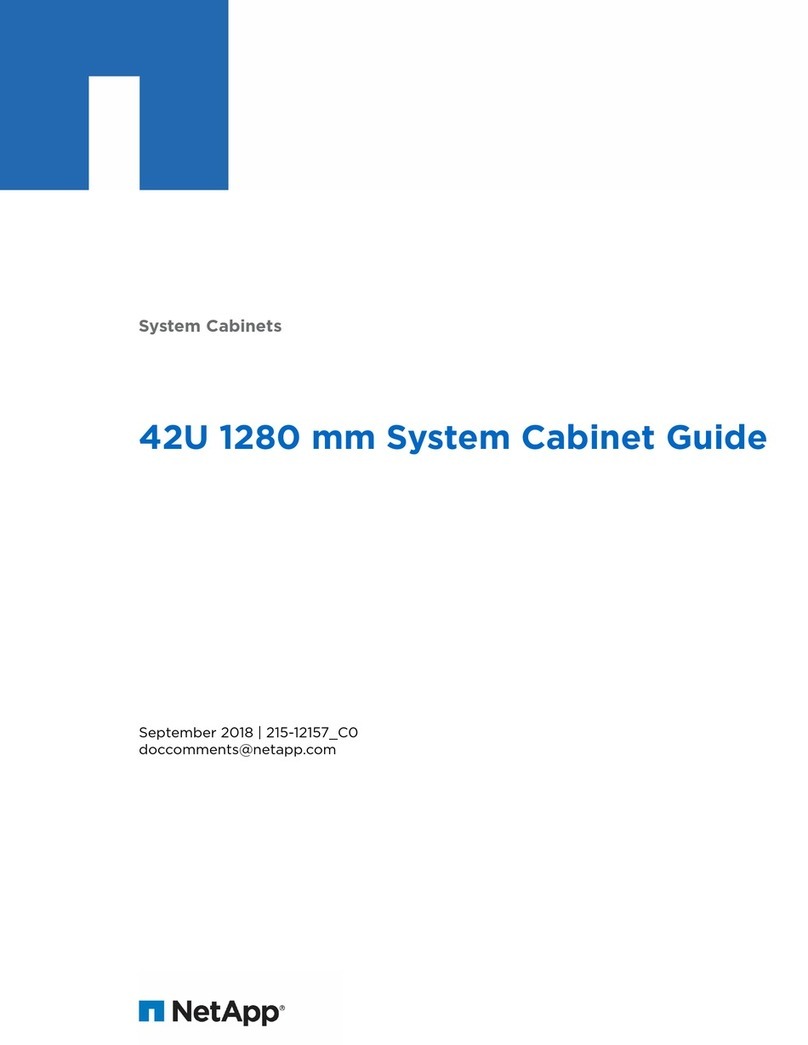 System Cabinets

42U 1280 mm System Cabinet Guide

September 2018 | 215-12157_C0
doccomments@netapp.com

NetApp®